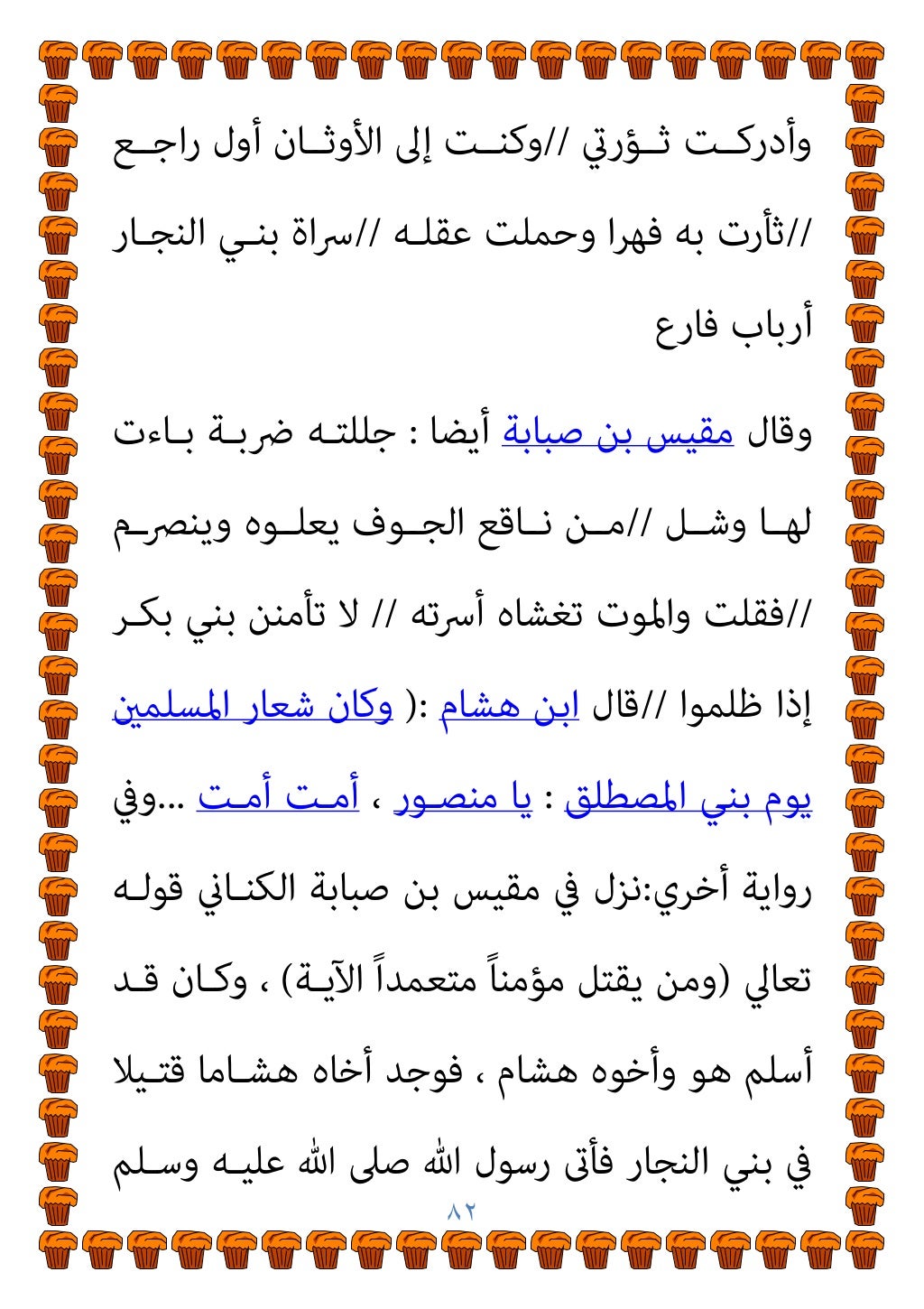 وأدركت ثؤرتي //وكنت إلى الأوثان أول راجع //ثأرت به فهرا وحملت عقله //سراة بني النجار أرباب فارع

وقال مقيس بن صبابة أيضا : جللته ضربة باءت لها وشل //من ناقع الجوف يعلوه وينصرم //فقلت والموت تغشاه أسرته // لا تأمنن بني بكر إذا ظلموا //قال ابن هشام :( وكان شعار المسلمين يوم بني المصطلق : يا منصور ، أمت أمت ...وفي رواية أخري:نزل في مقيس بن صبابة الكناني قوله تعالي (ومن يقتل مؤمناً متعمداً الآية) ، وكان قد أسلم هو وأخوه هشام ، فوجد أخاه هشاما قتيلا في بني النجار فأتى رسول الله صلى الله عليه وسلم

٨٢